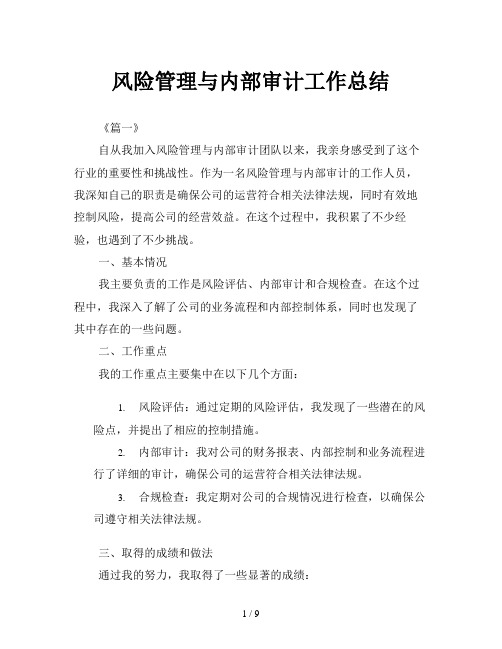 风险管理与内部审计工作总结

《篇一》

自从我加入风险管理与内部审计团队以来，我亲身感受到了这个行业的重要性和挑战性。作为一名风险管理与内部审计的工作人员，我深知自己的职责是确保公司的运营符合相关法律法规，同时有效地控制风险，提高公司的经营效益。在这个过程中，我积累了不少经验，也遇到了不少挑战。

一、基本情况

我主要负责的工作是风险评估、内部审计和合规检查。在这个过程中，我深入了解了公司的业务流程和内部控制体系，同时也发现了其中存在的一些问题。

二、工作重点

我的工作重点主要集中在以下几个方面：

1. 风险评估：通过定期的风险评估，我发现了一些潜在的风险点，并提出了相应的控制措施。

2. 内部审计：我对公司的财务报表、内部控制和业务流程进行了详细的审计，确保公司的运营符合相关法律法规。

3. 合规检查：我定期对公司的合规情况进行检查，以确保公司遵守相关法律法规。

三、取得的成绩和做法

通过我的努力，我取得了一些显著的成绩：

1 / 9